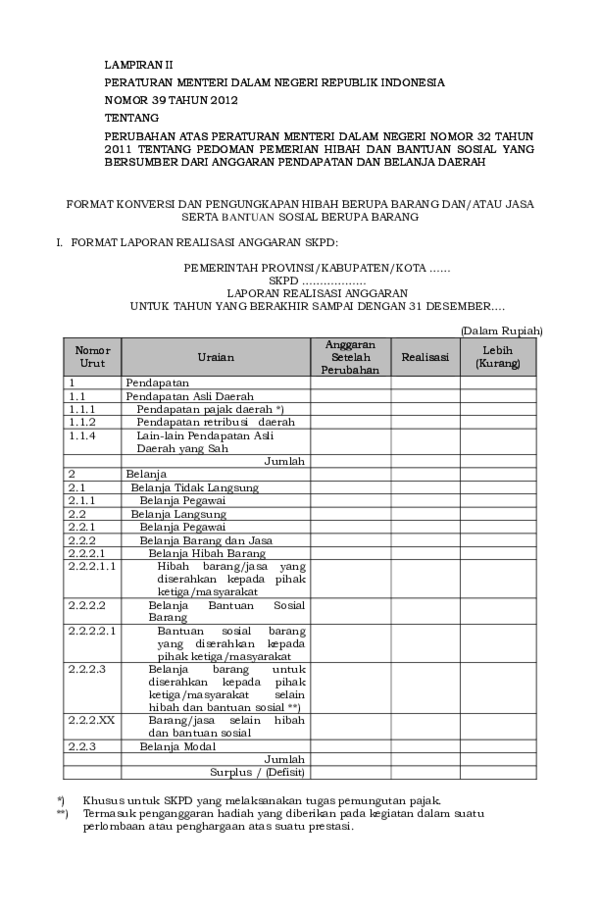 LAMPIRAN II
PERATURAN MENTERI DALAM NEGERI REPUBLIK INDONESIA
NOMOR 39 TAHUN 2012
TENTANG
PERUBAHAN ATAS PERATURAN MENTERI DALAM NEGERI NOMOR 32 TAHUN 2011 TENTANG PEDOMAN PEMERIAN HIBAH DAN BANTUAN SOSIAL YANG BERSUMBER DARI ANGGARAN PENDAPATAN DAN BELANJA DAERAH

FORMAT KONVERSI DAN PENGUNGKAPAN HIBAH BERUPA BARANG DAN/ATAU JASA SERTA BANTUAN SOSIAL BERUPA BARANG

I. FORMAT LAPORAN REALISASI ANGGARAN SKPD:

PEMERINTAH PROVINSI/KABUPATEN/KOTA ……
SKPD ………………
LAPORAN REALISASI ANGGARAN
UNTUK TAHUN YANG BERAKHIR SAMPAI DENGAN 31 DESEMBER….

(Dalam Rupiah)

| Nomor Urut | Uraian | Anggaran Setelah Perubahan | Realisasi | Lebih (Kurang) |
|---|---|---|---|---|
| 1 | Pendapatan | | | |
| 1.1 | Pendapatan Asli Daerah | | | |
| 1.1.1 | Pendapatan pajak daerah *) | | | |
| 1.1.2 | Pendapatan retribusi daerah | | | |
| 1.1.4 | Lain-lain Pendapatan Asli Daerah yang Sah | | | |
| | Jumlah | | | |
| 2 | Belanja | | | |
| 2.1 | Belanja Tidak Langsung | | | |
| 2.1.1 | Belanja Pegawai | | | |
| 2.2 | Belanja Langsung | | | |
| 2.2.1 | Belanja Pegawai | | | |
| 2.2.2 | Belanja Barang dan Jasa | | | |
| 2.2.2.1 | Belanja Hibah Barang | | | |
| 2.2.2.1.1 | Hibah barang/jasa yang diserahkan kepada pihak ketiga/masyarakat | | | |
| 2.2.2.2 | Belanja Bantuan Sosial Barang | | | |
| 2.2.2.2.1 | Bantuan sosial barang yang diserahkan kepada pihak ketiga/masyarakat | | | |
| 2.2.2.3 | Belanja barang untuk diserahkan kepada pihak ketiga/masyarakat selain hibah dan bantuan sosial **) | | | |
| 2.2.2.XX | Barang/jasa selain hibah dan bantuan sosial | | | |
| 2.2.3 | Belanja Modal | | | |
| | Jumlah | | | |
| | Surplus / (Defisit) | | | |

*) Khusus untuk SKPD yang melaksanakan tugas pemungutan pajak.
**) Termasuk penganggaran hadiah yang diberikan pada kegiatan dalam suatu perlombaan atau penghargaan atas suatu prestasi.